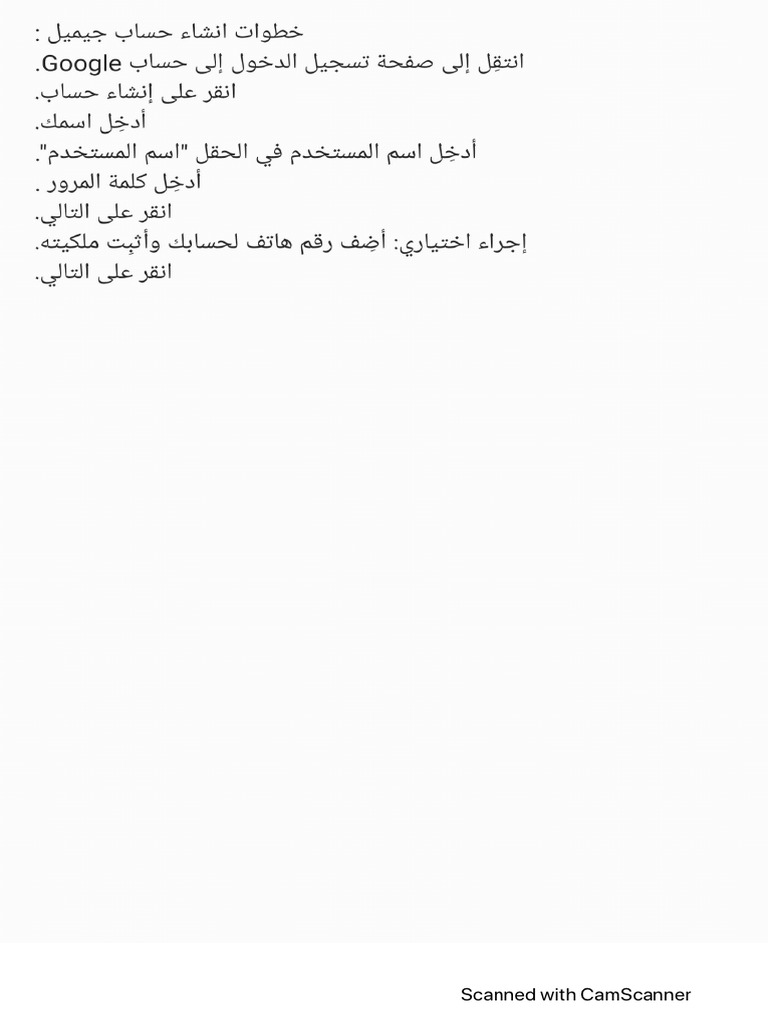 خطوات انشاء حساب جيميل :
انتقِل إلى صفحة تسجيل الدخول إلى حساب Google.
انقر على إنشاء حساب.
أدخِل اسمك.
أدخِل اسم المستخدم في الحقل "اسم المستخدم".
أدخِل كلمة المرور .
انقر على التالي.
إجراء اختياري: أضِف رقم هاتف لحسابك وأثبِت ملكيته.
انقر على التالي.

Scanned with CamScanner